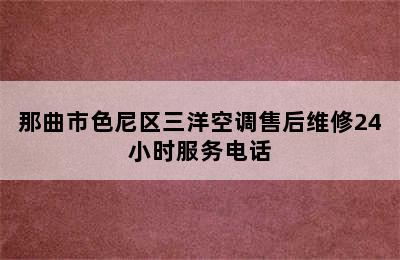 那曲市色尼区三洋空调售后维修24小时服务电话